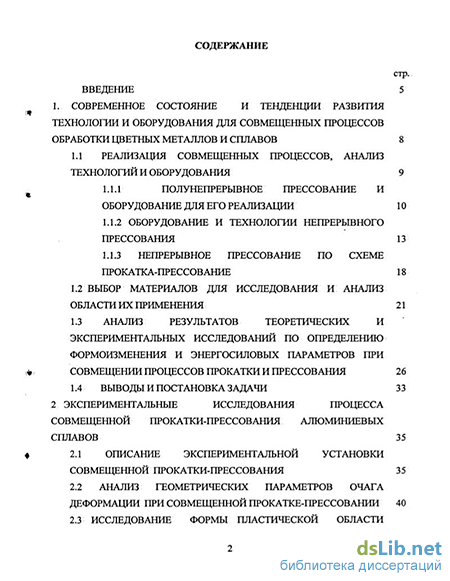 СОДЕРЖАНИЕ

стр.

ВВЕДЕНИЕ 5

1. СОВРЕМЕННОЕ СОСТОЯНИЕ И ТЕНДЕНЦИИ РАЗВИТИЯ ТЕХНОЛОГИИ И ОБОРУДОВАНИЯ ДЛЯ СОВМЕЩЕННЫХ ПРОЦЕССОВ ОБРАБОТКИ ЦВЕТНЫХ МЕТАЛЛОВ И СПЛАВОВ 8

1.1 РЕАЛИЗАЦИЯ СОВМЕЩЕННЫХ ПРОЦЕССОВ, АНАЛИЗ ТЕХНОЛОГИЙ И ОБОРУДОВАНИЯ 9

1.1.1 ПОЛУНЕПРЕРЫВНОЕ ПРЕССОВАНИЕ И ОБОРУДОВАНИЕ ДЛЯ ЕГО РЕАЛИЗАЦИИ 10

1.1.2 ОБОРУДОВАНИЕ И ТЕХНОЛОГИИ НЕПРЕРЫВНОГО ПРЕССОВАНИЯ 13

1.1.3 НЕПРЕРЫВНОЕ ПРЕССОВАНИЕ ПО СХЕМЕ ПРОКАТКА-ПРЕССОВАНИЕ 18

1.2 ВЫБОР МАТЕРИАЛОВ ДЛЯ ИССЛЕДОВАНИЯ И АНАЛИЗ ОБЛАСТИ ИХ ПРИМЕНЕНИЯ 21

1.3 АНАЛИЗ РЕЗУЛЬТАТОВ ТЕОРЕТИЧЕСКИХ И ЭКСПЕРИМЕНТАЛЬНЫХ ИССЛЕДОВАНИЙ ПО ОПРЕДЕЛЕНИЮ ФОРМОИЗМЕНЕНИЯ И ЭНЕРГОСИЛОВЫХ ПАРАМЕТРОВ ПРИ СОВМЕЩЕНИИ ПРОЦЕССОВ ПРОКАТКИ И ПРЕССОВАНИЯ 26

1.4 ВЫВОДЫ И ПОСТАНОВКА ЗАДАЧИ 33

2 ЭКСПЕРИМЕНТАЛЬНЫЕ ИССЛЕДОВАНИЯ ПРОЦЕССА СОВМЕЩЕННОЙ ПРОКАТКИ-ПРЕССОВАНИЯ АЛЮМИНИЕВЫХ СПЛАВОВ 35

2.1 ОПИСАНИЕ ЭКСПЕРИМЕНТАЛЬНОЙ УСТАНОВКИ СОВМЕЩЕННОЙ ПРОКАТКИ-ПРЕССОВАНИЯ 35

2.2 АНАЛИЗ ГЕОМЕТРИЧЕСКИХ ПАРАМЕТРОВ ОЧАГА ДЕФОРМАЦИИ ПРИ СОВМЕЩЕННОЙ ПРОКАТКЕ-ПРЕССОВАНИИ 40

2.3 ИССЛЕДОВАНИЕ ФОРМЫ ПЛАСТИЧЕСКОЙ ОБЛАСТИ

2

dsLib.net
библиотека диссертаций